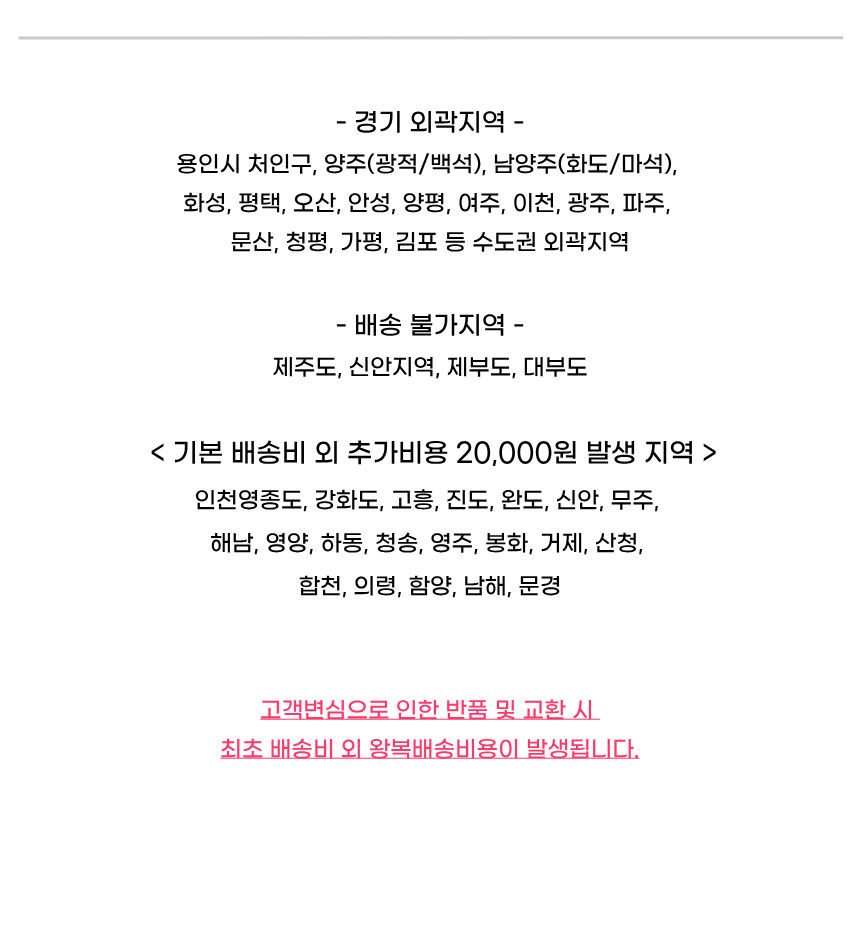 - 경기 외곽지역 -
용인시 처인구, 양주(광적/백석), 남양주(화도/마석), 화성, 평택, 오산, 안성, 양평, 여주, 이천, 광주, 파주, 문산, 청평, 가평, 김포 등 수도권 외곽지역

- 배송 불가지역 -
제주도, 신안지역, 제부도, 대부도

< 기본 배송비 외 추가비용 20,000원 발생 지역 >
인천영종도, 강화도, 고흥, 진도, 완도, 신안, 무주, 해남, 영양, 하동, 청송, 영주, 봉화, 거제, 산청, 합천, 의령, 함양, 남해, 문경

고객변심으로 인한 반품 및 교환 시
최초 배송비 외 왕복배송비용이 발생됩니다.